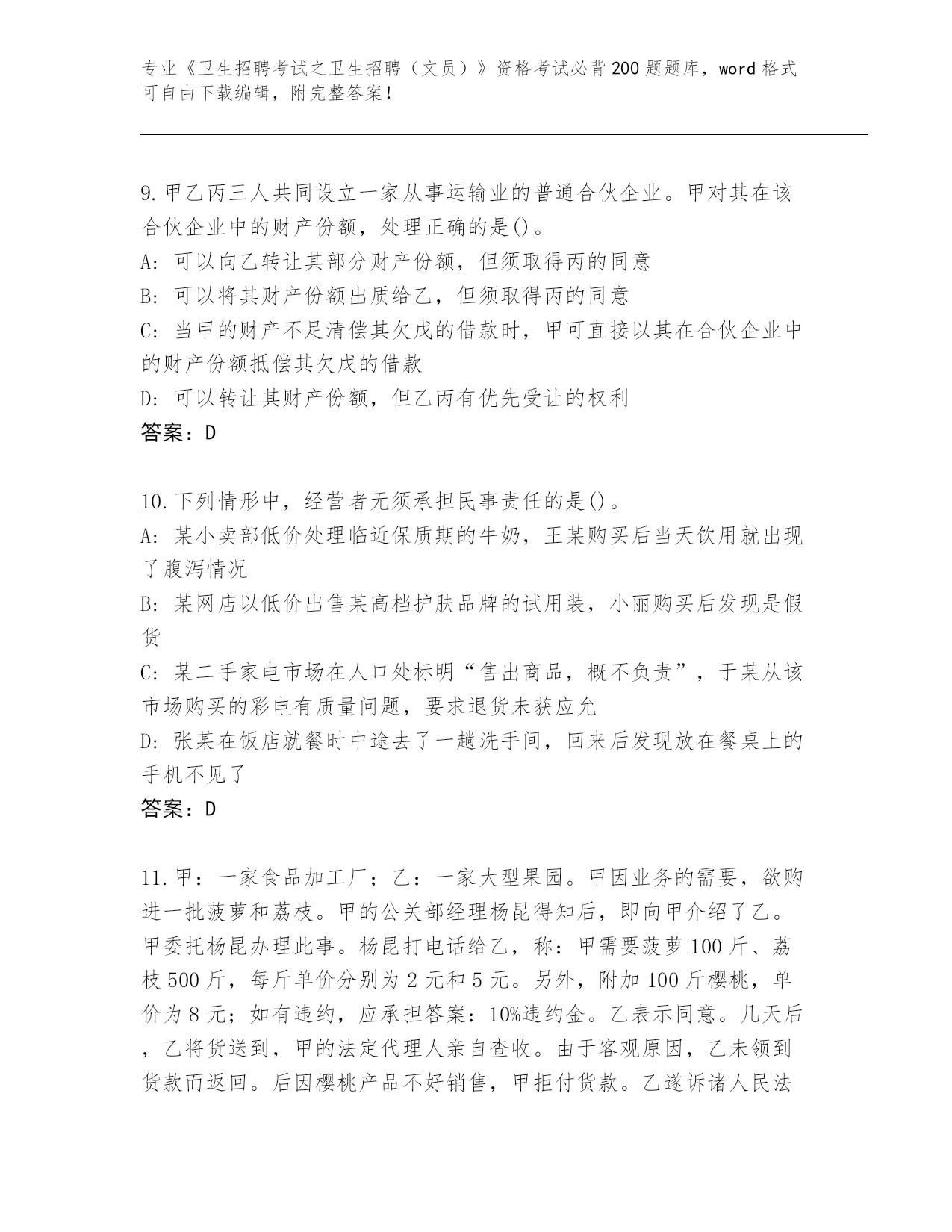 专业《卫生招聘考试之卫生招聘（文员）》资格考试必背200题题库，word格式可自由下载编辑，附完整答案！

9.甲乙丙三人共同设立一家从事运输业的普通合伙企业。甲对其在该合伙企业中的财产份额，处理正确的是()。
A：可以向乙转让其部分财产份额，但须取得丙的同意
B：可以将其财产份额出质给乙，但须取得丙的同意
C：当甲的财产不足清偿其欠戊的借款时，甲可直接以其在合伙企业中的财产份额抵偿其欠戊的借款
D：可以转让其财产份额，但乙丙有优先受让的权利
答案：D

10.下列情形中，经营者无须承担民事责任的是()。
A：某小卖部低价处理临近保质期的牛奶，王某购买后当天饮用就出现了腹泻情况
B：某网店以低价出售某高档护肤品牌的试用装，小丽购买后发现是假货
C：某二手家电市场在人口处标明“售出商品，概不负责”，于某从该市场购买的彩电有质量问题，要求退货未获应允
D：张某在饭店就餐时中途去了一趟洗手间，回来后发现放在餐桌上的手机不见了
答案：D

11.甲：一家食品加工厂；乙：一家大型果园。甲因业务的需要，欲购进一批菠萝和荔枝。甲的公关部经理杨昆得知后，即向甲介绍了乙。甲委托杨昆办理此事。杨昆打电话给乙，称：甲需要菠萝100斤、荔枝500斤，每斤单价分别为2元和5元。另外，附加100斤樱桃，单价为8元；如有违约，应承担答案：10%违约金。乙表示同意。几天后，乙将货送到，甲的法定代理人亲自查收。由于客观原因，乙未领到货款而返回。后因樱桃产品不好销售，甲拒付货款。乙遂诉诸人民法